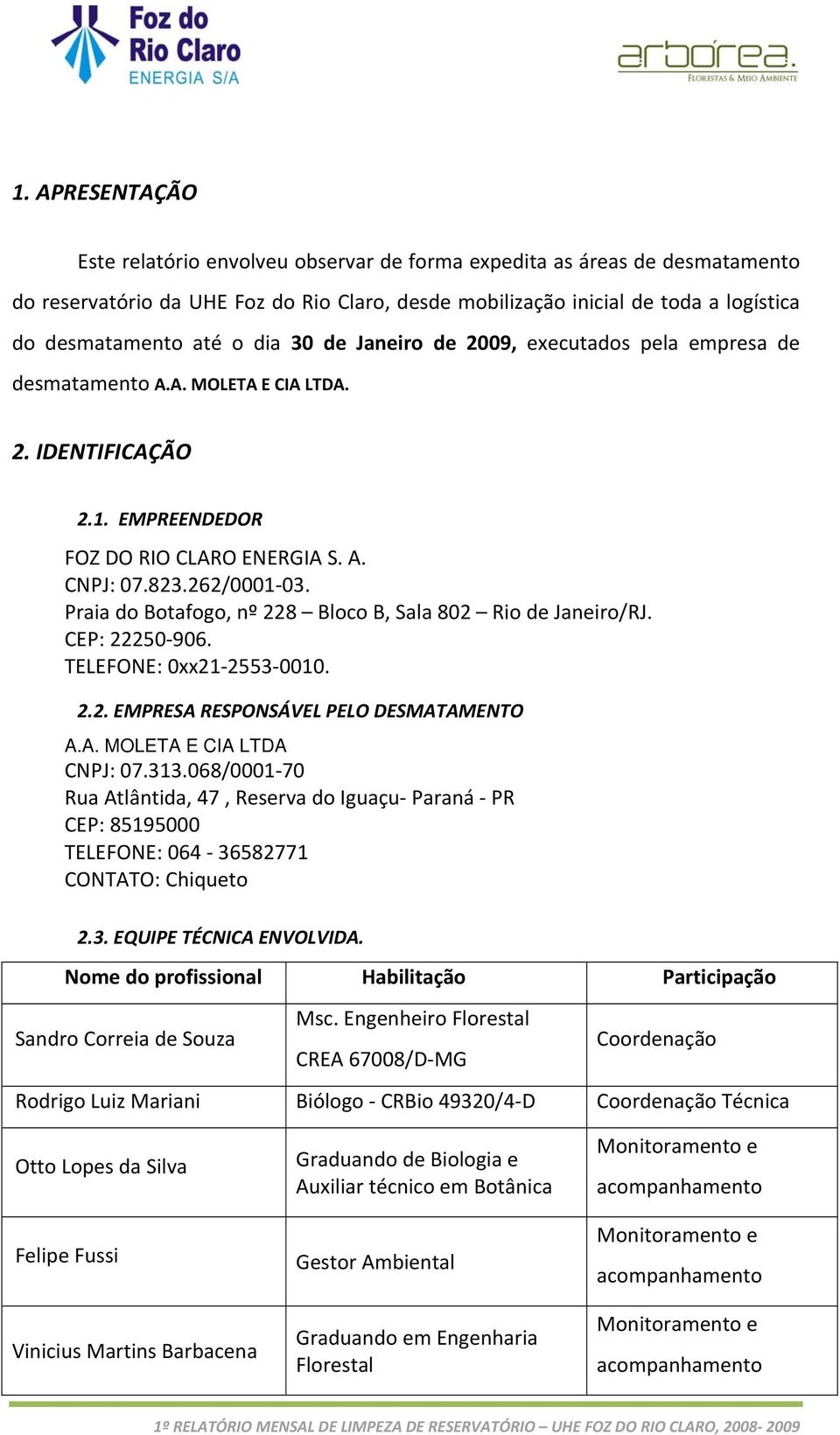 Foz do Rio Claro ENERGIA S/A

arbórea. FLORESTAS & MEIO AMBIENTE

1. APRESENTAÇÃO

Este relatório envolveu observar de forma expedita as áreas de desmatamento do reservatório da UHE Foz do Rio Claro, desde mobilização inicial de toda a logística do desmatamento até o dia 30 de Janeiro de 2009, executados pela empresa de desmatamento A.A. MOLETA E CIA LTDA.

2. IDENTIFICAÇÃO

2.1. EMPREENDEDOR

FOZ DO RIO CLARO ENERGIA S. A.
CNPJ: 07.823.262/0001-03.
Praia do Botafogo, nº 228 – Bloco B, Sala 802 – Rio de Janeiro/RJ.
CEP: 22250-906.
TELEFONE: 0xx21-2553-0010.

2.2. EMPRESA RESPONSÁVEL PELO DESMATAMENTO

A.A. MOLETA E CIA LTDA
CNPJ: 07.313.068/0001-70
Rua Atlântida, 47 , Reserva do Iguaçu- Paraná - PR
CEP: 85195000
TELEFONE: 064 - 36582771
CONTATO: Chiqueto

2.3. EQUIPE TÉCNICA ENVOLVIDA.

| Nome do profissional | Habilitação | Participação |
|---|---|---|
| Sandro Correia de Souza | Msc. Engenheiro Florestal CREA 67008/D-MG | Coordenação |
| Rodrigo Luiz Mariani | Biólogo - CRBio 49320/4-D | Coordenação Técnica |
| Otto Lopes da Silva | Graduando de Biologia e Auxiliar técnico em Botânica | Monitoramento e acompanhamento |
| Felipe Fussi | Gestor Ambiental | Monitoramento e acompanhamento |
| Vinicius Martins Barbacena | Graduando em Engenharia Florestal | Monitoramento e acompanhamento |

1º RELATÓRIO MENSAL DE LIMPEZA DE RESERVATÓRIO – UHE FOZ DO RIO CLARO, 2008- 2009